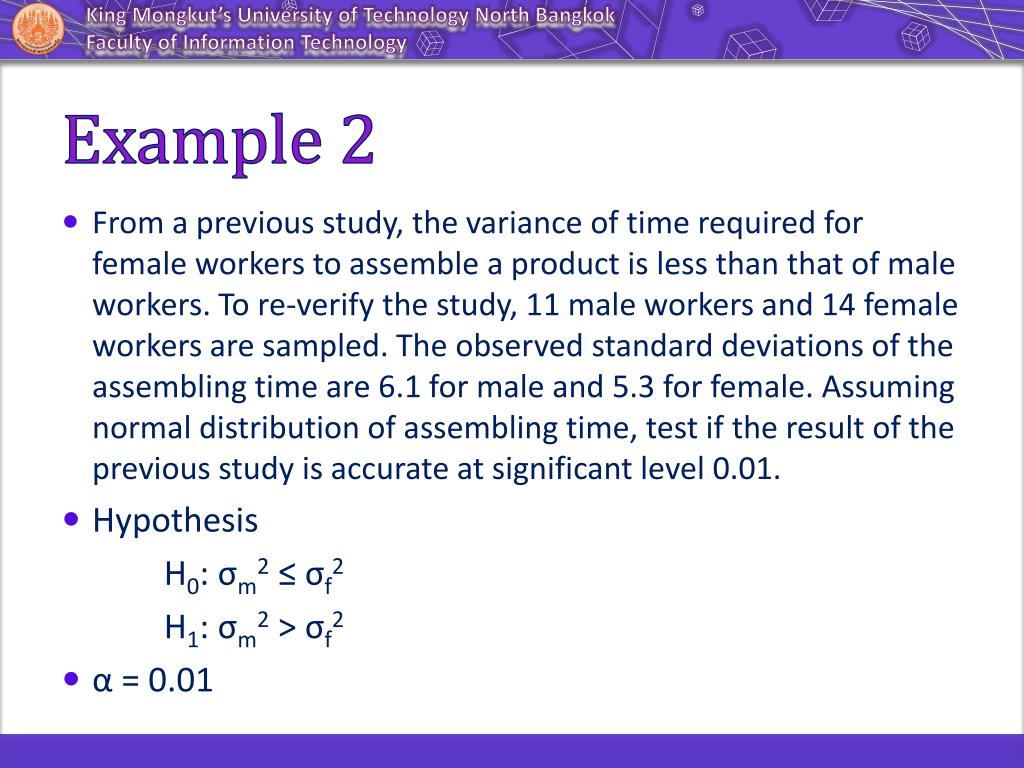 King Mongkut's University of Technology North Bangkok
Faculty of Information Technology

Example 2

• From a previous study, the variance of time required for female workers to assemble a product is less than that of male workers. To re-verify the study, 11 male workers and 14 female workers are sampled. The observed standard deviations of the assembling time are 6.1 for male and 5.3 for female. Assuming normal distribution of assembling time, test if the result of the previous study is accurate at significant level 0.01.

• Hypothesis

$H_0$: $\sigma_m^2 \leq \sigma_f^2$

$H_1$: $\sigma_m^2 > \sigma_f^2$

• $\alpha = 0.01$